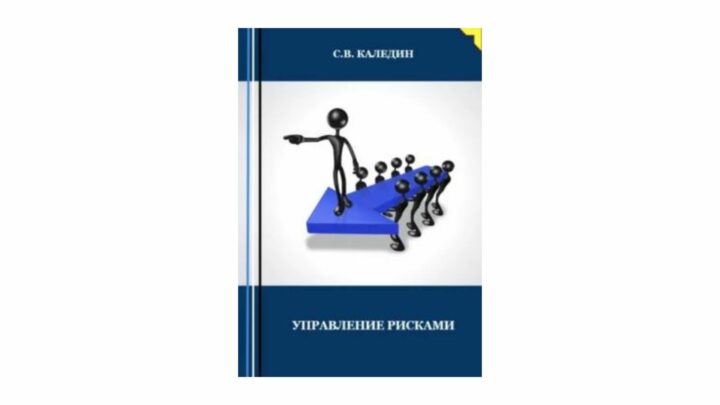 С.В. КАЛЕДИН

УПРАВЛЕНИЕ РИСКАМИ